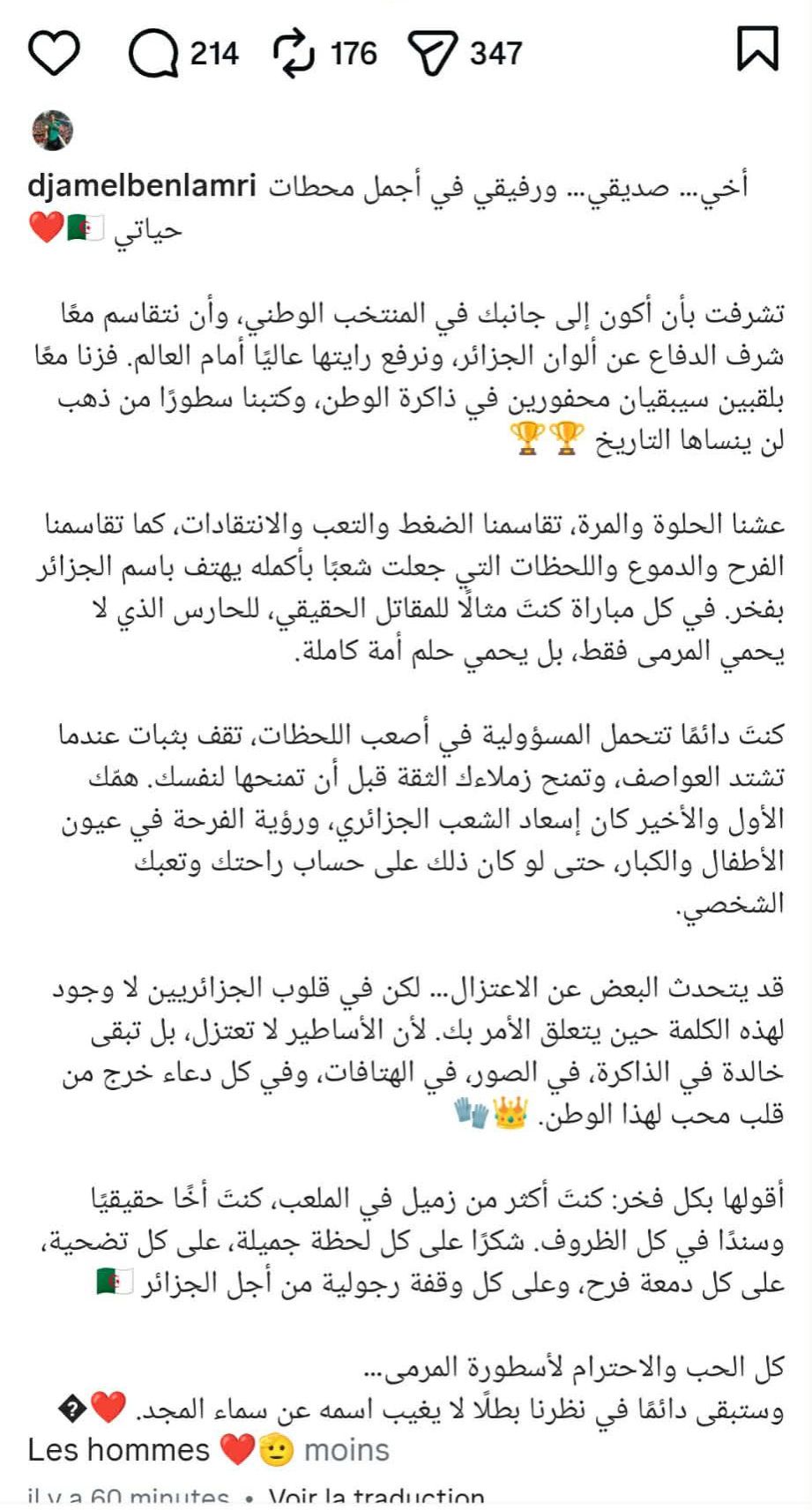 214 176 347

djamelbenlamri أخي... صديقي... ورفيقي في أجمل محطات حياتي 🇩🇿❤️

تشرفت بأن أكون إلى جانبك في المنتخب الوطني، وأن نتقاسم معًا شرف الدفاع عن ألوان الجزائر، ونرفع رايتها عاليًا أمام العالم. فزنا معًا بلقبين سيبقيان محفورين في ذاكرة الوطن، وكتبنا سطورًا من ذهب لن ينساها التاريخ 🏆🏆

عشنا الحلوة والمرة، تقاسمنا الضغط والتعب والانتقادات، كما تقاسمنا الفرح والدموع واللحظات التي جعلت شعبًا بأكمله يهتف باسم الجزائر بفخر. في كل مباراة كنتَ مثالًا للمقاتل الحقيقي، للحارس الذي لا يحمي المرمى فقط، بل يحمي حلم أمة كاملة.

كنتَ دائمًا تتحمل المسؤولية في أصعب اللحظات، تقف بثبات عندما تشتد العواصف، وتمنح زملاءك الثقة قبل أن تمنحها لنفسك. همّك الأول والأخير كان إسعاد الشعب الجزائري، ورؤية الفرحة في عيون الأطفال والكبار، حتى لو كان ذلك على حساب راحتك وتعبك الشخصي.

قد يتحدث البعض عن الاعتزال... لكن في قلوب الجزائريين لا وجود لهذه الكلمة حين يتعلق الأمر بك. لأن الأساطير لا تعتزل، بل تبقى خالدة في الذاكرة، في الصور، في الهتافات، وفي كل دعاء خرج من قلب محب لهذا الوطن. 👑🧤

أقولها بكل فخر: كنتَ أكثر من زميل في الملعب، كنتَ أخًا حقيقيًا وسندًا في كل الظروف. شكرًا على كل لحظة جميلة، على كل تضحية، على كل دمعة فرح، وعلى كل وقفة رجولية من أجل الجزائر 🇩🇿

كل الحب والاحترام لأسطورة المرمى...
وستبقى دائمًا في نظرنا بطلًا لا يغيب اسمه عن سماء المجد. ❤️�
Les hommes ❤️🫡 moins

il y a 60 minutes • Voir la traduction